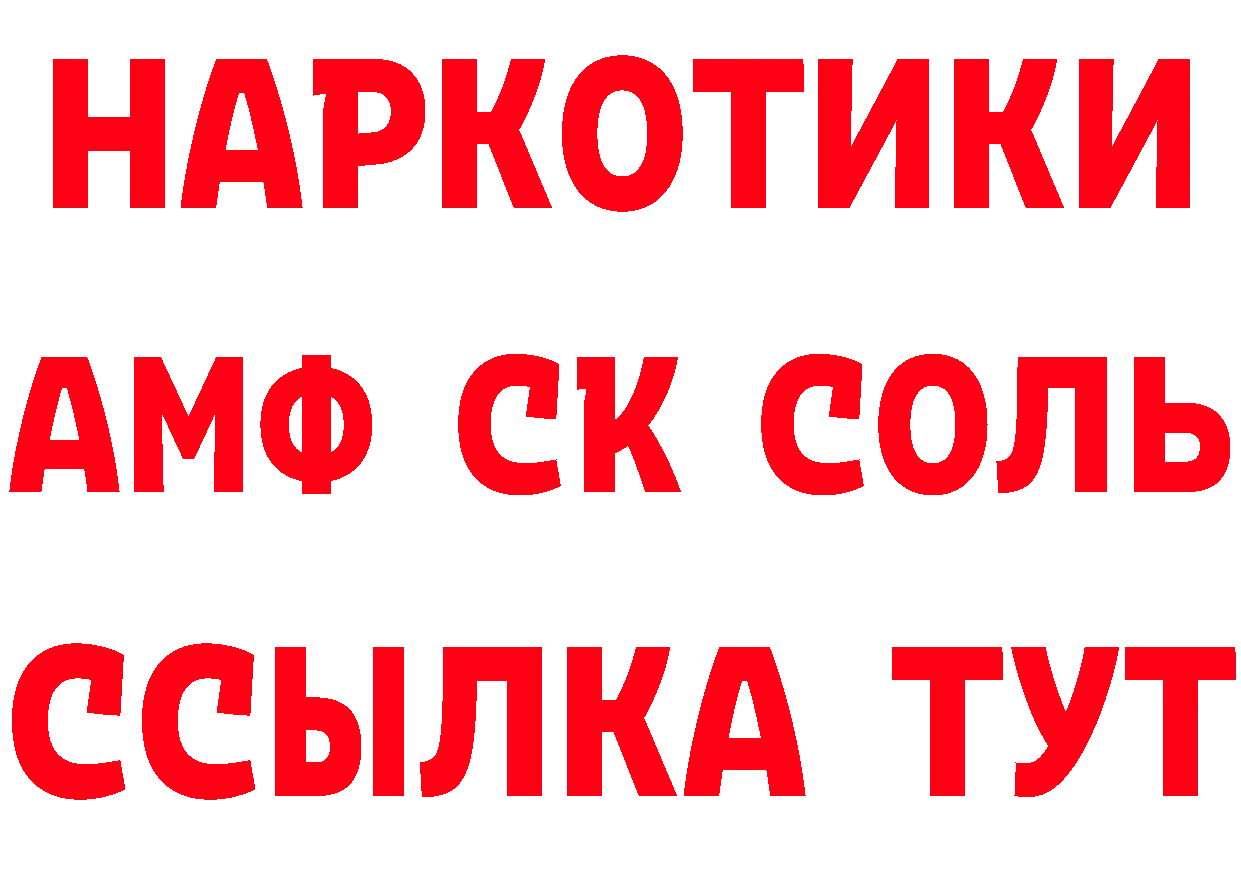 НАРКОТИКИ

АМФ СК СОЛЬ

ССЫЛКА ТУТ